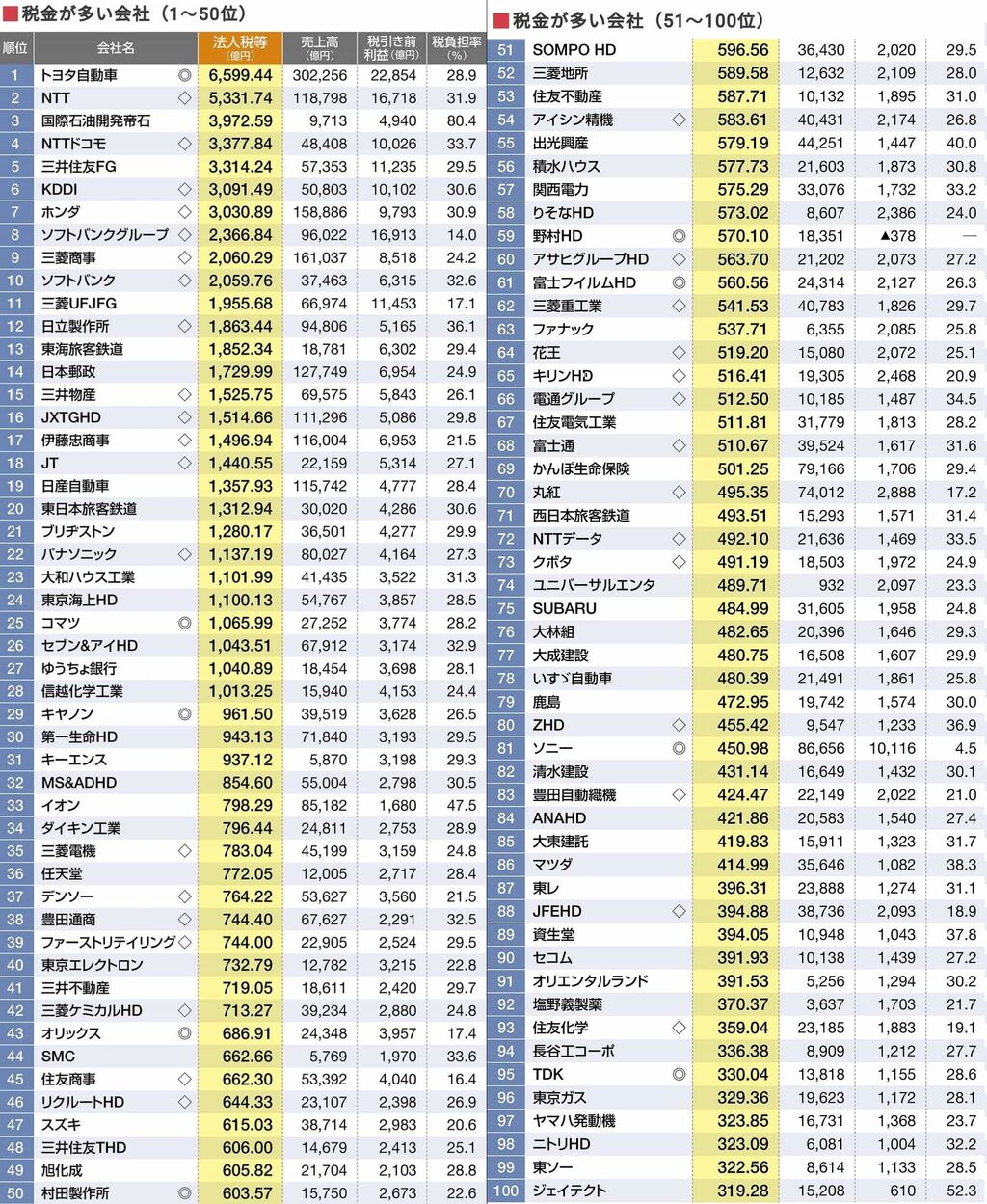 ■税金が多い会社（1～50位）

| 順位 | 会社名 | | 法人税等(億円) | 売上高(億円) | 税引き前利益(億円) | 税負担率(%) |
|---|---|---|---|---|---|---|
| 1 | トヨタ自動車 | ◎ | 6,599.44 | 302,256 | 22,854 | 28.9 |
| 2 | NTT | ◇ | 5,331.74 | 118,798 | 16,718 | 31.9 |
| 3 | 国際石油開発帝石 | | 3,972.59 | 9,713 | 4,940 | 80.4 |
| 4 | NTTドコモ | ◇ | 3,377.84 | 48,408 | 10,026 | 33.7 |
| 5 | 三井住友FG | | 3,314.24 | 57,353 | 11,235 | 29.5 |
| 6 | KDDI | ◇ | 3,091.49 | 50,803 | 10,102 | 30.6 |
| 7 | ホンダ | ◇ | 3,030.89 | 158,886 | 9,793 | 30.9 |
| 8 | ソフトバンクグループ | ◇ | 2,366.84 | 96,022 | 16,913 | 14.0 |
| 9 | 三菱商事 | ◇ | 2,060.29 | 161,037 | 8,518 | 24.2 |
| 10 | ソフトバンク | ◇ | 2,059.76 | 37,463 | 6,315 | 32.6 |
| 11 | 三菱UFJFG | | 1,955.68 | 66,974 | 11,453 | 17.1 |
| 12 | 日立製作所 | ◇ | 1,863.44 | 94,806 | 5,165 | 36.1 |
| 13 | 東海旅客鉄道 | | 1,852.34 | 18,781 | 6,302 | 29.4 |
| 14 | 日本郵政 | | 1,729.99 | 127,749 | 6,954 | 24.9 |
| 15 | 三井物産 | ◇ | 1,525.75 | 69,575 | 5,843 | 26.1 |
| 16 | JXTGHD | ◇ | 1,514.66 | 111,296 | 5,086 | 29.8 |
| 17 | 伊藤忠商事 | ◇ | 1,496.94 | 116,004 | 6,953 | 21.5 |
| 18 | JT | ◇ | 1,440.55 | 22,159 | 5,314 | 27.1 |
| 19 | 日産自動車 | | 1,357.93 | 115,742 | 4,777 | 28.4 |
| 20 | 東日本旅客鉄道 | | 1,312.94 | 30,020 | 4,286 | 30.6 |
| 21 | ブリヂストン | | 1,280.17 | 36,501 | 4,277 | 29.9 |
| 22 | パナソニック | ◇ | 1,137.19 | 80,027 | 4,164 | 27.3 |
| 23 | 大和ハウス工業 | | 1,101.99 | 41,435 | 3,522 | 31.3 |
| 24 | 東京海上HD | | 1,100.13 | 54,767 | 3,857 | 28.5 |
| 25 | コマツ | ◎ | 1,065.99 | 27,252 | 3,774 | 28.2 |
| 26 | セブン&アイHD | | 1,043.51 | 67,912 | 3,174 | 32.9 |
| 27 | ゆうちょ銀行 | | 1,040.89 | 18,454 | 3,698 | 28.1 |
| 28 | 信越化学工業 | | 1,013.25 | 15,940 | 4,153 | 24.4 |
| 29 | キヤノン | ◎ | 961.50 | 39,519 | 3,628 | 26.5 |
| 30 | 第一生命HD | | 943.13 | 71,840 | 3,193 | 29.5 |
| 31 | キーエンス | | 937.12 | 5,870 | 3,198 | 29.3 |
| 32 | MS&ADHD | | 854.60 | 55,004 | 2,798 | 30.5 |
| 33 | イオン | | 798.29 | 85,182 | 1,680 | 47.5 |
| 34 | ダイキン工業 | | 796.44 | 24,811 | 2,753 | 28.9 |
| 35 | 三菱電機 | ◇ | 783.04 | 45,199 | 3,159 | 24.8 |
| 36 | 任天堂 | | 772.05 | 12,005 | 2,717 | 28.4 |
| 37 | デンソー | ◇ | 764.22 | 53,627 | 3,560 | 21.5 |
| 38 | 豊田通商 | ◇ | 744.40 | 67,627 | 2,291 | 32.5 |
| 39 | ファーストリテイリング | ◇ | 744.00 | 22,905 | 2,524 | 29.5 |
| 40 | 東京エレクトロン | | 732.79 | 12,782 | 3,215 | 22.8 |
| 41 | 三井不動産 | | 719.05 | 18,611 | 2,420 | 29.7 |
| 42 | 三菱ケミカルHD | ◇ | 713.27 | 39,234 | 2,880 | 24.8 |
| 43 | オリックス | ◎ | 686.91 | 24,348 | 3,957 | 17.4 |
| 44 | SMC | | 662.66 | 5,769 | 1,970 | 33.6 |
| 45 | 住友商事 | ◇ | 662.30 | 53,392 | 4,040 | 16.4 |
| 46 | リクルートHD | ◇ | 644.33 | 23,107 | 2,398 | 26.9 |
| 47 | スズキ | | 615.03 | 38,714 | 2,983 | 20.6 |
| 48 | 三井住友THD | | 606.00 | 14,679 | 2,413 | 25.1 |
| 49 | 旭化成 | | 605.82 | 21,704 | 2,103 | 28.8 |
| 50 | 村田製作所 | ◎ | 603.57 | 15,750 | 2,673 | 22.6 |

■税金が多い会社（51～100位）

| | | | | | | |
|---|---|---|---|---|---|---|
| 51 | SOMPO HD | | 596.56 | 36,430 | 2,020 | 29.5 |
| 52 | 三菱地所 | | 589.58 | 12,632 | 2,109 | 28.0 |
| 53 | 住友不動産 | | 587.71 | 10,132 | 1,895 | 31.0 |
| 54 | アイシン精機 | ◇ | 583.61 | 40,431 | 2,174 | 26.8 |
| 55 | 出光興産 | | 579.19 | 44,251 | 1,447 | 40.0 |
| 56 | 積水ハウス | | 577.73 | 21,603 | 1,873 | 30.8 |
| 57 | 関西電力 | | 575.29 | 33,076 | 1,732 | 33.2 |
| 58 | りそなHD | | 573.02 | 8,607 | 2,386 | 24.0 |
| 59 | 野村HD | ◎ | 570.10 | 18,351 | ▲378 | — |
| 60 | アサヒグループHD | ◇ | 563.70 | 21,202 | 2,073 | 27.2 |
| 61 | 富士フイルムHD | ◎ | 560.56 | 24,314 | 2,127 | 26.3 |
| 62 | 三菱重工業 | ◇ | 541.53 | 40,783 | 1,826 | 29.7 |
| 63 | ファナック | | 537.71 | 6,355 | 2,085 | 25.8 |
| 64 | 花王 | ◇ | 519.20 | 15,080 | 2,072 | 25.1 |
| 65 | キリンHD | ◇ | 516.41 | 19,305 | 2,468 | 20.9 |
| 66 | 電通グループ | ◇ | 512.50 | 10,185 | 1,487 | 34.5 |
| 67 | 住友電気工業 | | 511.81 | 31,779 | 1,813 | 28.2 |
| 68 | 富士通 | ◇ | 510.67 | 39,524 | 1,617 | 31.6 |
| 69 | かんぽ生命保険 | | 501.25 | 79,166 | 1,706 | 29.4 |
| 70 | 丸紅 | ◇ | 495.35 | 74,012 | 2,888 | 17.2 |
| 71 | 西日本旅客鉄道 | | 493.51 | 15,293 | 1,571 | 31.4 |
| 72 | NTTデータ | ◇ | 492.10 | 21,636 | 1,469 | 33.5 |
| 73 | クボタ | ◇ | 491.19 | 18,503 | 1,972 | 24.9 |
| 74 | ユニバーサルエンタ | | 489.71 | 932 | 2,097 | 23.3 |
| 75 | SUBARU | | 484.99 | 31,605 | 1,958 | 24.8 |
| 76 | 大林組 | | 482.65 | 20,396 | 1,646 | 29.3 |
| 77 | 大成建設 | | 480.75 | 16,508 | 1,607 | 29.9 |
| 78 | いすゞ自動車 | | 480.39 | 21,491 | 1,861 | 25.8 |
| 79 | 鹿島 | | 472.95 | 19,742 | 1,574 | 30.0 |
| 80 | ZHD | ◇ | 455.42 | 9,547 | 1,233 | 36.9 |
| 81 | ソニー | ◎ | 450.98 | 86,656 | 10,116 | 4.5 |
| 82 | 清水建設 | | 431.14 | 16,649 | 1,432 | 30.1 |
| 83 | 豊田自動織機 | ◇ | 424.47 | 22,149 | 2,022 | 21.0 |
| 84 | ANAHD | | 421.86 | 20,583 | 1,540 | 27.4 |
| 85 | 大東建託 | | 419.83 | 15,911 | 1,323 | 31.7 |
| 86 | マツダ | | 414.99 | 35,646 | 1,082 | 38.3 |
| 87 | 東レ | | 396.31 | 23,888 | 1,274 | 31.1 |
| 88 | JFEHD | ◇ | 394.88 | 38,736 | 2,093 | 18.9 |
| 89 | 資生堂 | | 394.05 | 10,948 | 1,043 | 37.8 |
| 90 | セコム | | 391.93 | 10,138 | 1,439 | 27.2 |
| 91 | オリエンタルランド | | 391.53 | 5,256 | 1,294 | 30.2 |
| 92 | 塩野義製薬 | | 370.37 | 3,637 | 1,703 | 21.7 |
| 93 | 住友化学 | ◇ | 359.04 | 23,185 | 1,883 | 19.1 |
| 94 | 長谷工コーポ | | 336.38 | 8,909 | 1,212 | 27.7 |
| 95 | TDK | ◎ | 330.04 | 13,818 | 1,155 | 28.6 |
| 96 | 東京ガス | | 329.36 | 19,623 | 1,172 | 28.1 |
| 97 | ヤマハ発動機 | | 323.85 | 16,731 | 1,368 | 23.7 |
| 98 | ニトリHD | | 323.09 | 6,081 | 1,004 | 32.2 |
| 99 | 東ソー | | 322.56 | 8,614 | 1,133 | 28.5 |
| 100 | ジェイテクト | | 319.28 | 15,208 | 610 | 52.3 |